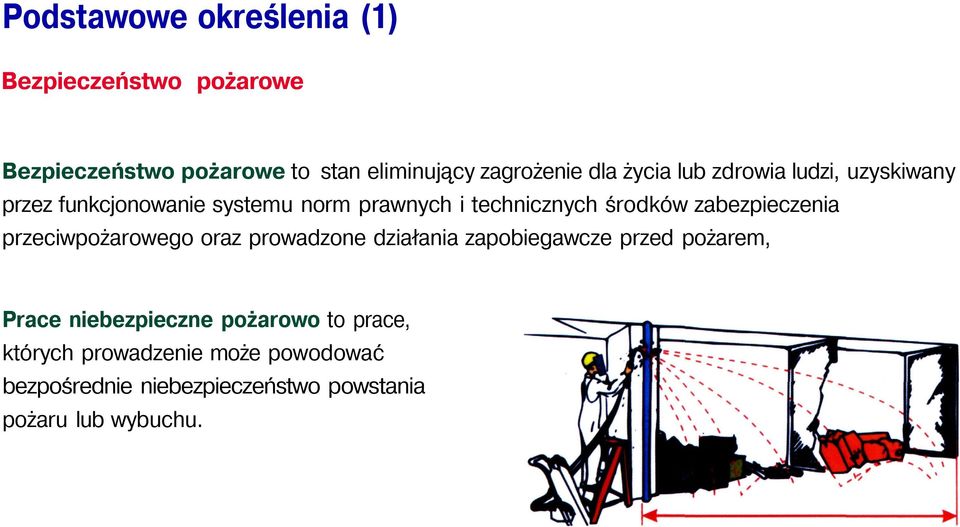 Podstawowe określenia (1)

Bezpieczeństwo pożarowe

Bezpieczeństwo pożarowe to stan eliminujący zagrożenie dla życia lub zdrowia ludzi, uzyskiwany przez funkcjonowanie systemu norm prawnych i technicznych środków zabezpieczenia przeciwpożarowego oraz prowadzone działania zapobiegawcze przed pożarem,

Prace niebezpieczne pożarowo to prace, których prowadzenie może powodować bezpośrednie niebezpieczeństwo powstania pożaru lub wybuchu.